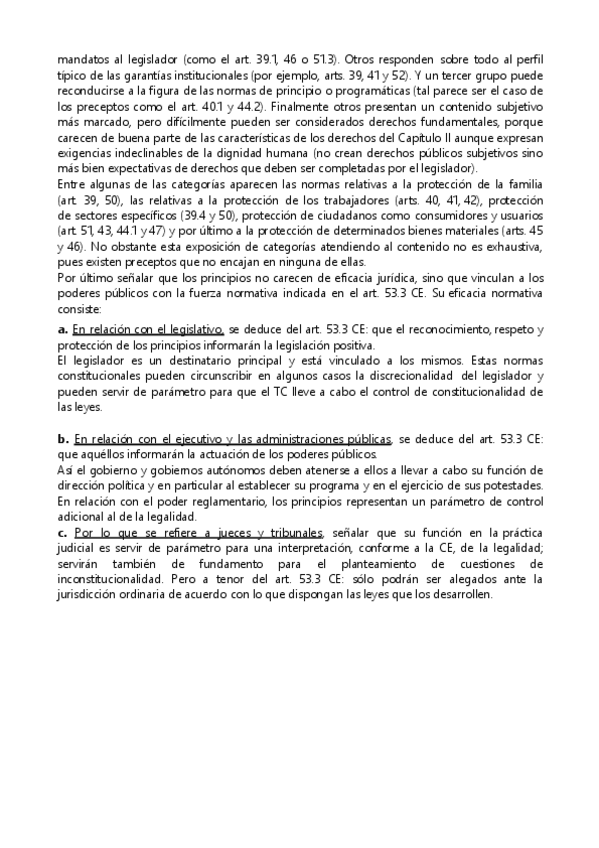 mandatos al legislador (como el art. 39.1, 46 o 51.3). Otros responden sobre todo al perfil típico de las garantías institucionales (por ejemplo, arts. 39, 41 y 52). Y un tercer grupo puede reconducirse a la figura de las normas de principio o programáticas (tal parece ser el caso de los preceptos como el art. 40.1 y 44.2). Finalmente otros presentan un contenido subjetivo más marcado, pero difícilmente pueden ser considerados derechos fundamentales, porque carecen de buena parte de las características de los derechos del Capítulo II aunque expresan exigencias indeclinables de la dignidad humana (no crean derechos públicos subjetivos sino más bien expectativas de derechos que deben ser completadas por el legislador).
Entre algunas de las categorías aparecen las normas relativas a la protección de la familia (art. 39, 50), las relativas a la protección de los trabajadores (arts. 40, 41, 42), protección de sectores específicos (39.4 y 50), protección de ciudadanos como consumidores y usuarios (art. 51, 43, 44.1 y 47) y por último a la protección de determinados bienes materiales (arts. 45 y 46). No obstante esta exposición de categorías atendiendo al contenido no es exhaustiva, pues existen preceptos que no encajan en ninguna de ellas.
Por último señalar que los principios no carecen de eficacia jurídica, sino que vinculan a los poderes públicos con la fuerza normativa indicada en el art. 53.3 CE. Su eficacia normativa consiste:

a. En relación con el legislativo, se deduce del art. 53.3 CE: que el reconocimiento, respeto y protección de los principios informarán la legislación positiva.
El legislador es un destinatario principal y está vinculado a los mismos. Estas normas constitucionales pueden circunscribir en algunos casos la discrecionalidad del legislador y pueden servir de parámetro para que el TC lleve a cabo el control de constitucionalidad de las leyes.

b. En relación con el ejecutivo y las administraciones públicas, se deduce del art. 53.3 CE: que aquéllos informarán la actuación de los poderes públicos.
Así el gobierno y gobiernos autónomos deben atenerse a ellos a llevar a cabo su función de dirección política y en particular al establecer su programa y en el ejercicio de sus potestades.
En relación con el poder reglamentario, los principios representan un parámetro de control adicional al de la legalidad.
c. Por lo que se refiere a jueces y tribunales, señalar que su función en la práctica judicial es servir de parámetro para una interpretación, conforme a la CE, de la legalidad; servirán también de fundamento para el planteamiento de cuestiones de inconstitucionalidad. Pero a tenor del art. 53.3 CE: sólo podrán ser alegados ante la jurisdicción ordinaria de acuerdo con lo que dispongan las leyes que los desarrollen.